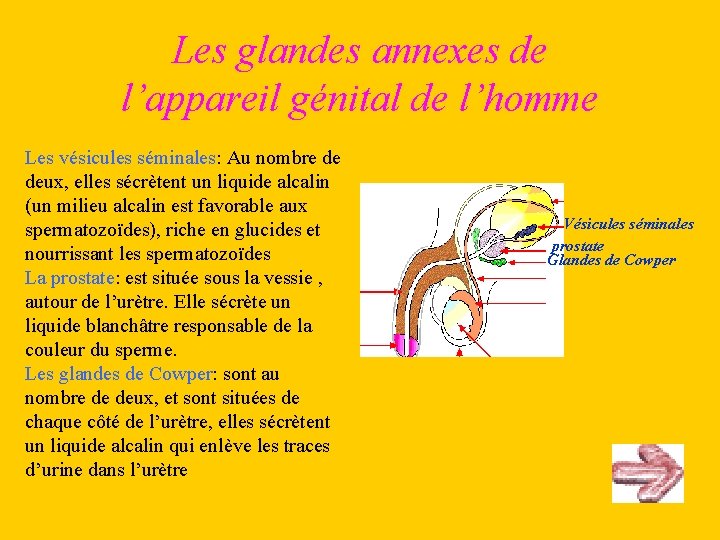 Les glandes annexes de l'appareil génital de l'homme

Les vésicules séminales: Au nombre de deux, elles sécrètent un liquide alcalin (un milieu alcalin est favorable aux spermatozoïdes), riche en glucides et nourrissant les spermatozoïdes
La prostate: est située sous la vessie , autour de l'urètre. Elle sécrète un liquide blanchâtre responsable de la couleur du sperme.
Les glandes de Cowper: sont au nombre de deux, et sont situées de chaque côté de l'urètre, elles sécrètent un liquide alcalin qui enlève les traces d'urine dans l'urètre

Vésicules séminales
prostate
Glandes de Cowper